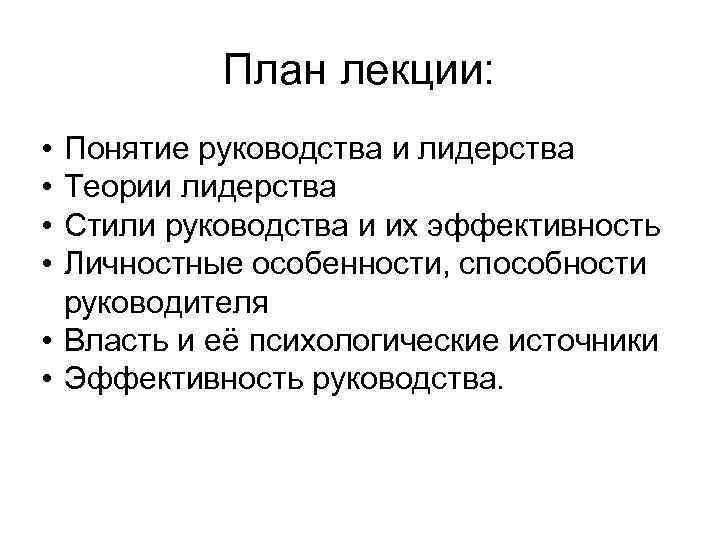 План лекции:

• Понятие руководства и лидерства
• Теории лидерства
• Стили руководства и их эффективность
• Личностные особенности, способности руководителя
• Власть и её психологические источники
• Эффективность руководства.